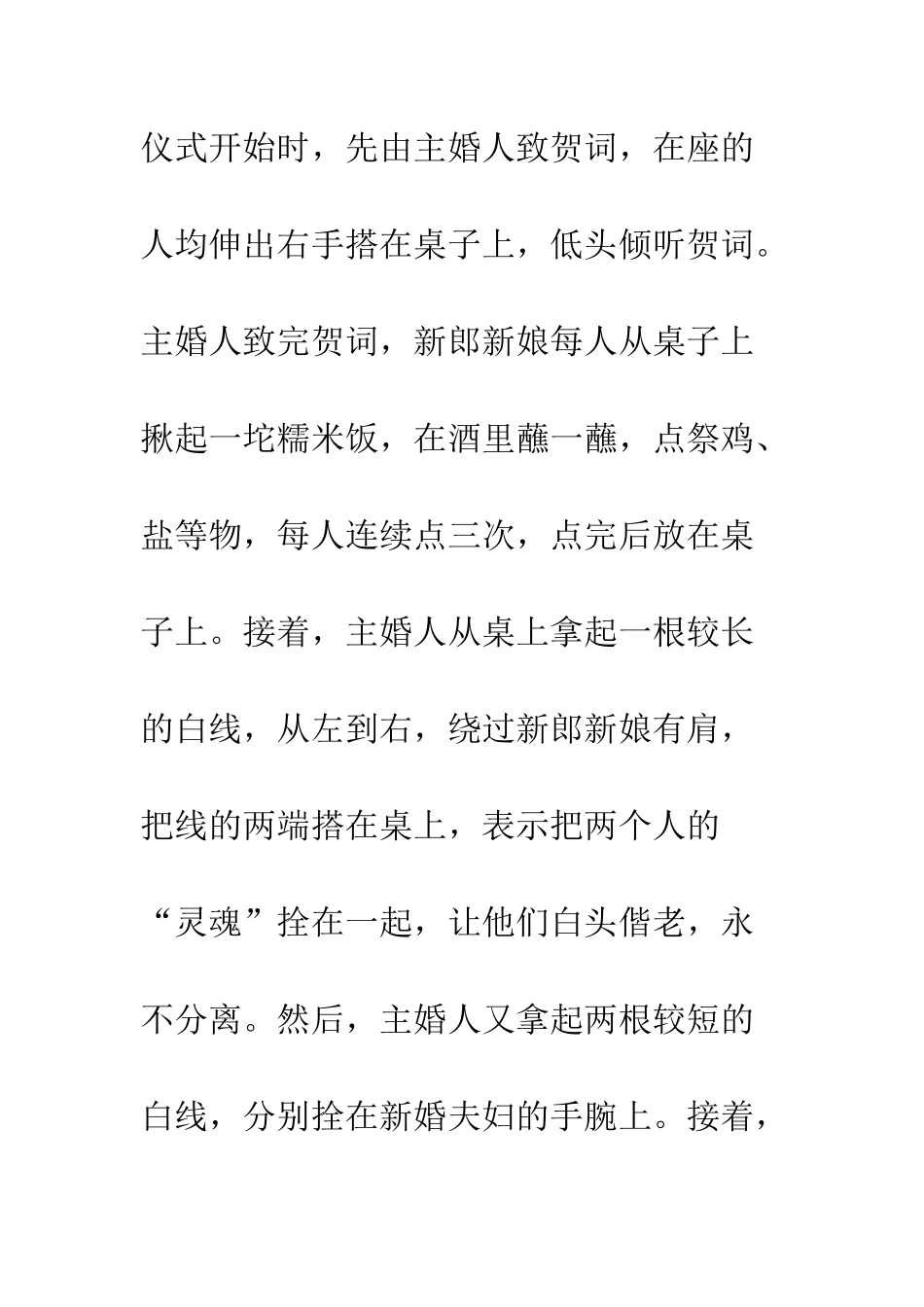 仪式开始时，先由主婚人致贺词，在座的人均伸出右手搭在桌子上，低头倾听贺词。主婚人致完贺词，新郎新娘每人从桌子上揪起一坨糯米饭，在酒里蘸一蘸，点祭鸡、盐等物，每人连续点三次，点完后放在桌子上。接着，主婚人从桌上拿起一根较长的白线，从左到右，绕过新郎新娘有肩，把线的两端搭在桌上，表示把两个人的“灵魂”拴在一起，让他们白头偕老，永不分离。然后，主婚人又拿起两根较短的白线，分别拴在新婚夫妇的手腕上。接着，